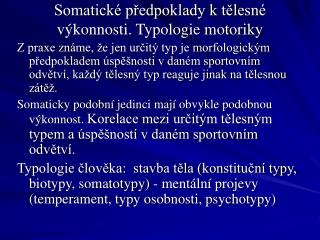 Somatické předpoklady k tělesné výkonnosti. Typologie motoriky

Z praxe známe, že jen určitý typ je morfologickým předpokladem úspěšnosti v daném sportovním odvětví, každý tělesný typ reaguje jinak na tělesnou zátěž.

Somaticky podobní jedinci mají obvykle podobnou výkonnost. Korelace mezi určitým tělesným typem a úspěšností v daném sportovním odvětví.

Typologie člověka: stavba těla (konstituční typy, biotypy, somatotypy) - mentální projevy (temperament, typy osobnosti, psychotypy)